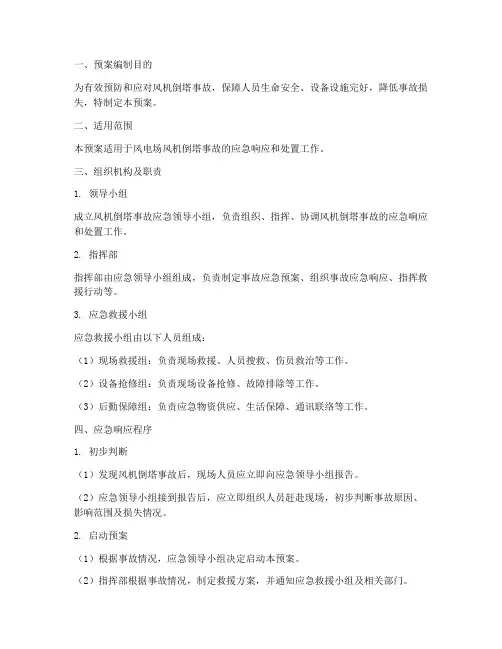 一、预案编制目的

为有效预防和应对风机倒塔事故，保障人员生命安全、设备设施完好，降低事故损失，特制定本预案。

二、适用范围

本预案适用于风电场风机倒塔事故的应急响应和处置工作。

三、组织机构及职责

1. 领导小组

成立风机倒塔事故应急领导小组，负责组织、指挥、协调风机倒塔事故的应急响应和处置工作。

2. 指挥部

指挥部由应急领导小组组成，负责制定事故应急预案、组织事故应急响应、指挥救援行动等。

3. 应急救援小组

应急救援小组由以下人员组成：

（1）现场救援组：负责现场救援、人员搜救、伤员救治等工作。

（2）设备抢修组：负责现场设备抢修、故障排除等工作。

（3）后勤保障组：负责应急物资供应、生活保障、通讯联络等工作。

四、应急响应程序

1. 初步判断

（1）发现风机倒塔事故后，现场人员应立即向应急领导小组报告。

（2）应急领导小组接到报告后，应立即组织人员赶赴现场，初步判断事故原因、影响范围及损失情况。

2. 启动预案

（1）根据事故情况，应急领导小组决定启动本预案。

（2）指挥部根据事故情况，制定救援方案，并通知应急救援小组及相关部门。